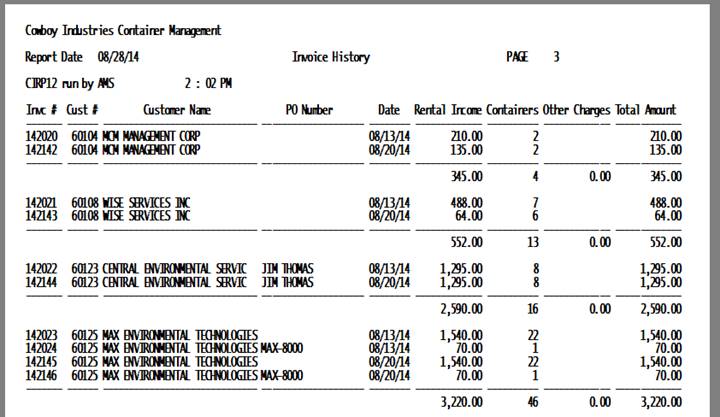 Cowboy Industries Container Management

Report Date 08/28/14 Invoice History PAGE 3

CIRP12 run by AMS 2 : 02 PM

| Invc # | Cust # | Customer Name | PO Number | Date | Rental Income | Containers | Other Charges | Total Amount |
|---|---|---|---|---|---|---|---|---|
| 142020 | 60104 | MCM MANAGEMENT CORP | | 08/13/14 | 210.00 | 2 | | 210.00 |
| 142142 | 60104 | MCM MANAGEMENT CORP | | 08/20/14 | 135.00 | 2 | | 135.00 |
| | | | | | 345.00 | 4 | 0.00 | 345.00 |
| 142021 | 60108 | WISE SERVICES INC | | 08/13/14 | 488.00 | 7 | | 488.00 |
| 142143 | 60108 | WISE SERVICES INC | | 08/20/14 | 64.00 | 6 | | 64.00 |
| | | | | | 552.00 | 13 | 0.00 | 552.00 |
| 142022 | 60123 | CENTRAL ENVIRONMENTAL SERVIC | JIM THOMAS | 08/13/14 | 1,295.00 | 8 | | 1,295.00 |
| 142144 | 60123 | CENTRAL ENVIRONMENTAL SERVIC | JIM THOMAS | 08/20/14 | 1,295.00 | 8 | | 1,295.00 |
| | | | | | 2,590.00 | 16 | 0.00 | 2,590.00 |
| 142023 | 60125 | MAX ENVIRONMENTAL TECHNOLOGIES | | 08/13/14 | 1,540.00 | 22 | | 1,540.00 |
| 142024 | 60125 | MAX ENVIRONMENTAL TECHNOLOGIES | MAX-8000 | 08/13/14 | 70.00 | 1 | | 70.00 |
| 142145 | 60125 | MAX ENVIRONMENTAL TECHNOLOGIES | | 08/20/14 | 1,540.00 | 22 | | 1,540.00 |
| 142146 | 60125 | MAX ENVIRONMENTAL TECHNOLOGIES | MAX-8000 | 08/20/14 | 70.00 | 1 | | 70.00 |
| | | | | | 3,220.00 | 46 | 0.00 | 3,220.00 |